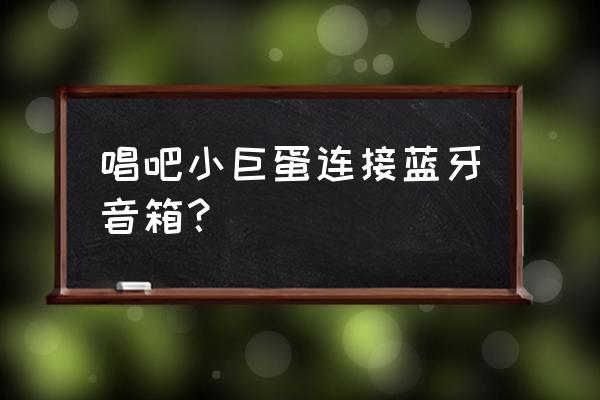 唱吧小巨蛋连接蓝牙音箱？